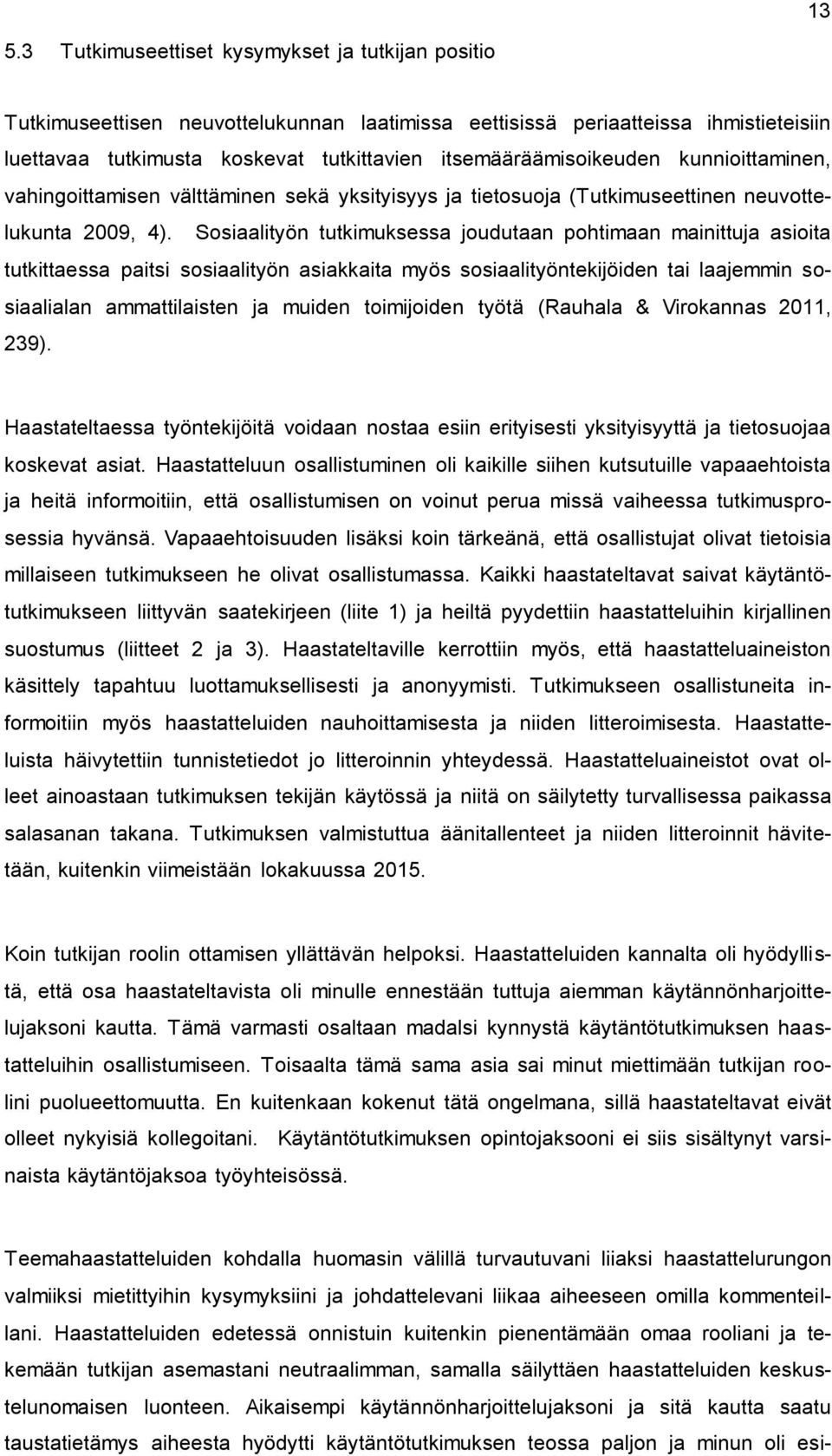 13

5.3 Tutkimuseettiset kysymykset ja tutkijan positio

Tutkimuseettisen neuvottelukunnan laatimissa eettisissä periaatteissa ihmistieteisiin luettavaa tutkimusta koskevat tutkittavien itsemääräämisoikeuden kunnioittaminen, vahingoittamisen välttäminen sekä yksityisyys ja tietosuoja (Tutkimuseettinen neuvottelukunta 2009, 4). Sosiaalityön tutkimuksessa joudutaan pohtimaan mainittuja asioita tutkittaessa paitsi sosiaalityön asiakkaita myös sosiaalityöntekijöiden tai laajemmin sosiaalialan ammattilaisten ja muiden toimijoiden työtä (Rauhala & Virokannas 2011, 239).

Haastateltaessa työntekijöitä voidaan nostaa esiin erityisesti yksityisyyttä ja tietosuojaa koskevat asiat. Haastatteluun osallistuminen oli kaikille siihen kutsutuille vapaaehtoista ja heitä informoitiin, että osallistumisen on voinut perua missä vaiheessa tutkimusprosessia hyvänsä. Vapaaehtoisuuden lisäksi koin tärkeänä, että osallistujat olivat tietoisia millaiseen tutkimukseen he olivat osallistumassa. Kaikki haastateltavat saivat käytäntötutkimukseen liittyvän saatekirjeen (liite 1) ja heiltä pyydettiin haastatteluihin kirjallinen suostumus (liitteet 2 ja 3). Haastateltaville kerrottiin myös, että haastatteluaineiston käsittely tapahtuu luottamuksellisesti ja anonyymisti. Tutkimukseen osallistuneita informoitiin myös haastatteluiden nauhoittamisesta ja niiden litteroimisesta. Haastatteluista häivytettiin tunnistetiedot jo litteroinnin yhteydessä. Haastatteluaineistot ovat olleet ainoastaan tutkimuksen tekijän käytössä ja niitä on säilytetty turvallisessa paikassa salasanan takana. Tutkimuksen valmistuttua äänitallenteet ja niiden litteroinnit hävitetään, kuitenkin viimeistään lokakuussa 2015.

Koin tutkijan roolin ottamisen yllättävän helpoksi. Haastatteluiden kannalta oli hyödyllistä, että osa haastateltavista oli minulle ennestään tuttuja aiemman käytännönharjoittelujaksoni kautta. Tämä varmasti osaltaan madalsi kynnystä käytäntötutkimuksen haastatteluihin osallistumiseen. Toisaalta tämä sama asia sai minut miettimään tutkijan roolini puolueettomuutta. En kuitenkaan kokenut tätä ongelmana, sillä haastateltavat eivät olleet nykyisiä kollegoitani. Käytäntötutkimuksen opintojaksooni ei siis sisältynyt varsinaista käytäntöjaksoa työyhteisössä.

Teemahaastatteluiden kohdalla huomasin välillä turvautuvani liiaksi haastattelurungon valmiiksi mietittyihin kysymyksiini ja johdattelevani liikaa aiheeseen omilla kommenteillani. Haastatteluiden edetessä onnistuin kuitenkin pienentämään omaa rooliani ja tekemään tutkijan asemastani neutraalimman, samalla säilyttäen haastatteluiden keskustelunomaisen luonteen. Aikaisempi käytännönharjoittelujaksoni ja sitä kautta saatu taustatietämys aiheesta hyödytti käytäntötutkimuksen teossa paljon ja minun oli esi-